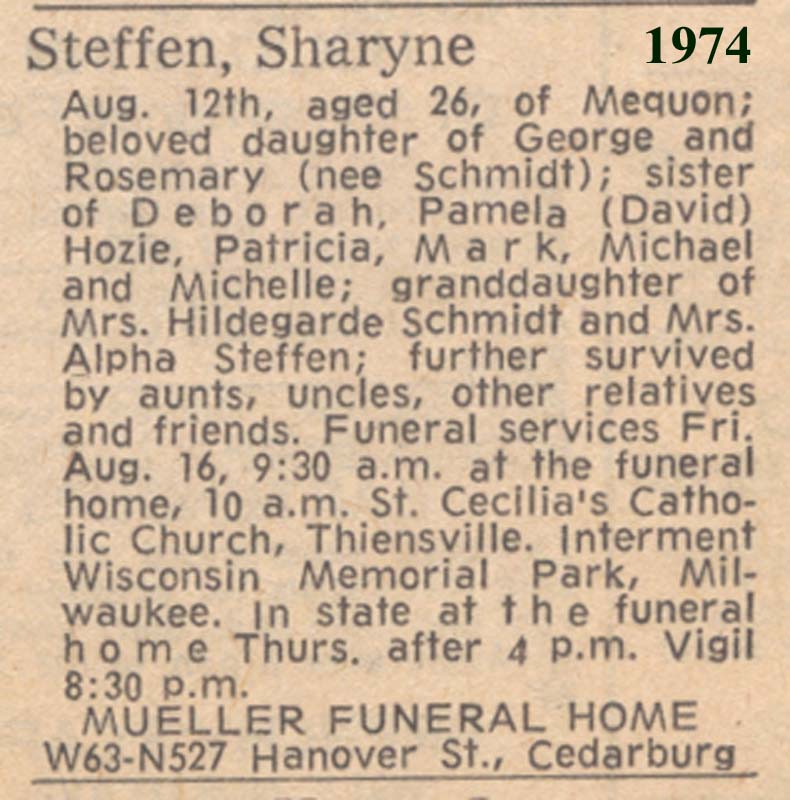 Steffen, Sharyne 1974

Aug. 12th, aged 26, of Mequon; beloved daughter of George and Rosemary (nee Schmidt); sister of Deborah, Pamela (David) Hozie, Patricia, Mark, Michael and Michelle; granddaughter of Mrs. Hildegarde Schmidt and Mrs. Alpha Steffen; further survived by aunts, uncles, other relatives and friends. Funeral services Fri. Aug. 16, 9:30 a.m. at the funeral home, 10 a.m. St. Cecilia's Catholic Church, Thiensville. Interment Wisconsin Memorial Park, Milwaukee. In state at the funeral home Thurs. after 4 p.m. Vigil 8:30 p.m.

MUELLER FUNERAL HOME
W63-N527 Hanover St., Cedarburg